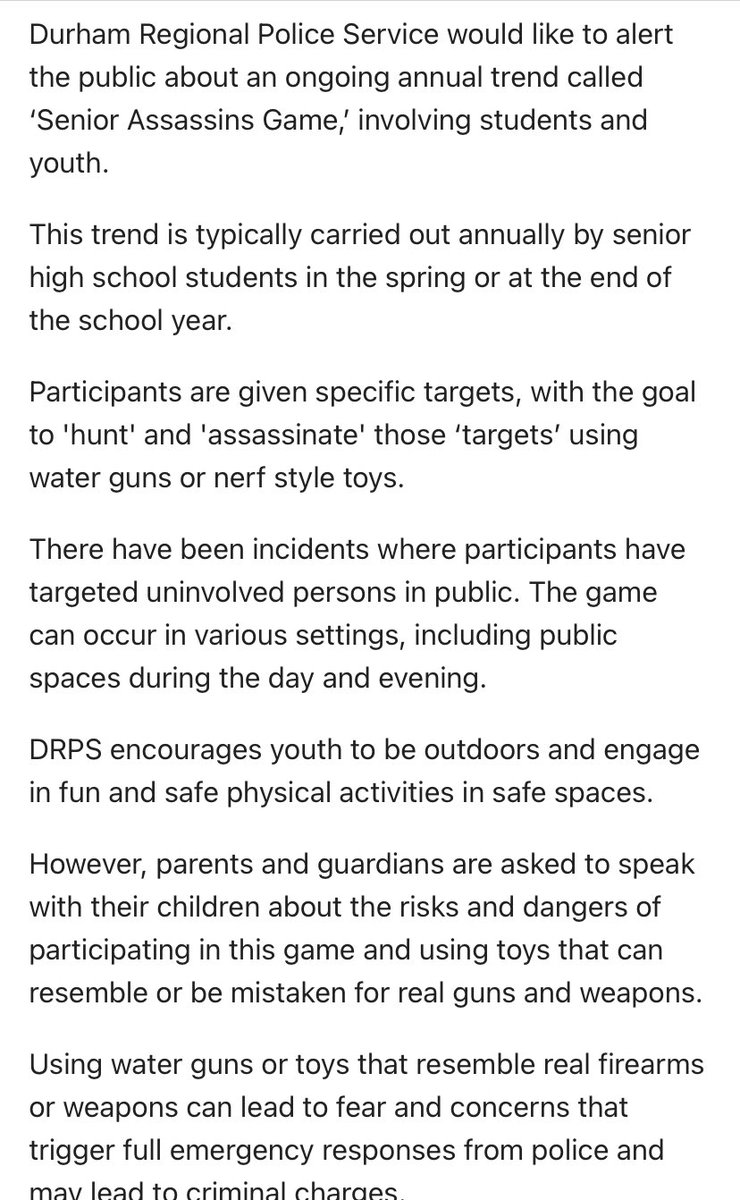 Durham Regional Police Service would like to alert the public about an ongoing annual trend called ‘Senior Assassins Game,’ involving students and youth.

This trend is typically carried out annually by senior high school students in the spring or at the end of the school year.

Participants are given specific targets, with the goal to 'hunt' and 'assassinate' those ‘targets’ using water guns or nerf style toys.

There have been incidents where participants have targeted uninvolved persons in public. The game can occur in various settings, including public spaces during the day and evening.

DRPS encourages youth to be outdoors and engage in fun and safe physical activities in safe spaces.

However, parents and guardians are asked to speak with their children about the risks and dangers of participating in this game and using toys that can resemble or be mistaken for real guns and weapons.

Using water guns or toys that resemble real firearms or weapons can lead to fear and concerns that trigger full emergency responses from police and may lead to criminal charges.